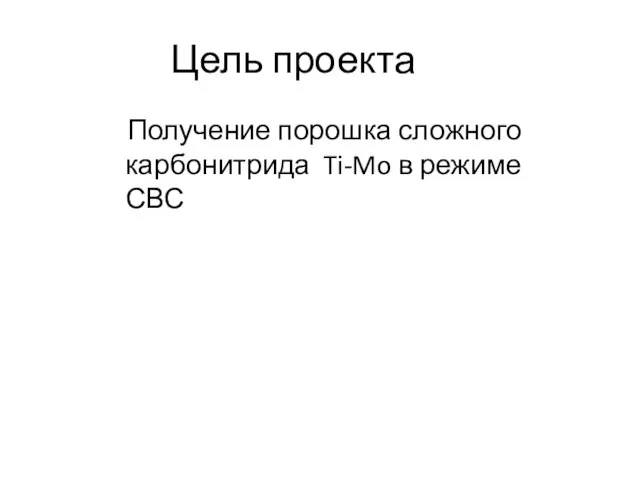 Цель проекта

Получение порошка сложного карбонитрида Ti-Mo в режиме СВС